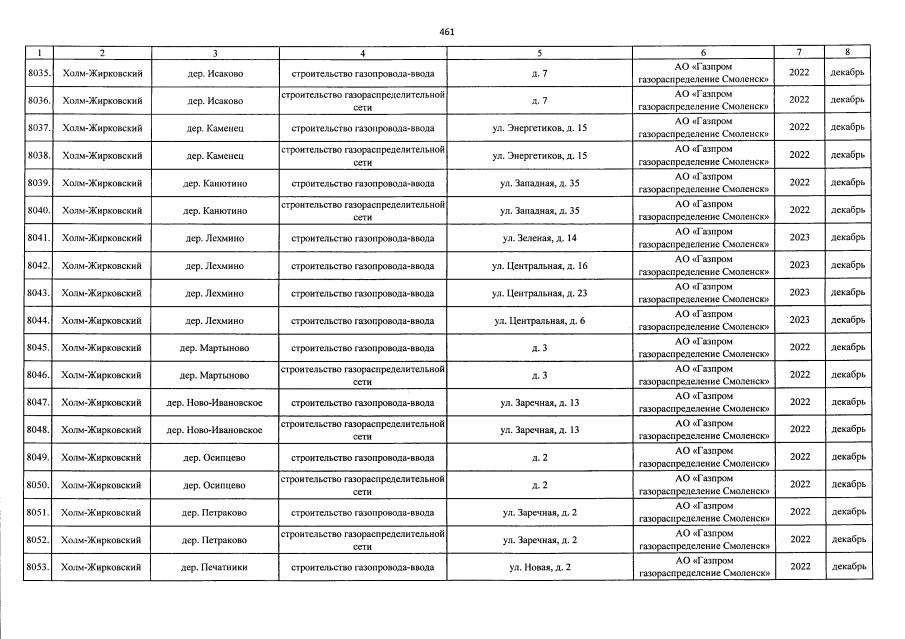 461

| 1 | 2 | 3 | 4 | 5 | 6 | 7 | 8 |
|---|---|---|---|---|---|---|---|
| 8035. | Холм-Жирковский | дер. Исаково | строительство газопровода-ввода | д. 7 | АО «Газпром газораспределение Смоленск» | 2022 | декабрь |
| 8036. | Холм-Жирковский | дер. Исаково | строительство газораспределительной сети | д. 7 | АО «Газпром газораспределение Смоленск» | 2022 | декабрь |
| 8037. | Холм-Жирковский | дер. Каменец | строительство газопровода-ввода | ул. Энергетиков, д. 15 | АО «Газпром газораспределение Смоленск» | 2022 | декабрь |
| 8038. | Холм-Жирковский | дер. Каменец | строительство газораспределительной сети | ул. Энергетиков, д. 15 | АО «Газпром газораспределение Смоленск» | 2022 | декабрь |
| 8039. | Холм-Жирковский | дер. Канютино | строительство газопровода-ввода | ул. Западная, д. 35 | АО «Газпром газораспределение Смоленск» | 2022 | декабрь |
| 8040. | Холм-Жирковский | дер. Канютино | строительство газораспределительной сети | ул. Западная, д. 35 | АО «Газпром газораспределение Смоленск» | 2022 | декабрь |
| 8041. | Холм-Жирковский | дер. Лехмино | строительство газопровода-ввода | ул. Зеленая, д. 14 | АО «Газпром газораспределение Смоленск» | 2023 | декабрь |
| 8042. | Холм-Жирковский | дер. Лехмино | строительство газопровода-ввода | ул. Центральная, д. 16 | АО «Газпром газораспределение Смоленск» | 2023 | декабрь |
| 8043. | Холм-Жирковский | дер. Лехмино | строительство газопровода-ввода | ул. Центральная, д. 23 | АО «Газпром газораспределение Смоленск» | 2023 | декабрь |
| 8044. | Холм-Жирковский | дер. Лехмино | строительство газопровода-ввода | ул. Центральная, д. 6 | АО «Газпром газораспределение Смоленск» | 2023 | декабрь |
| 8045. | Холм-Жирковский | дер. Мартыново | строительство газопровода-ввода | д. 3 | АО «Газпром газораспределение Смоленск» | 2022 | декабрь |
| 8046. | Холм-Жирковский | дер. Мартыново | строительство газораспределительной сети | д. 3 | АО «Газпром газораспределение Смоленск» | 2022 | декабрь |
| 8047. | Холм-Жирковский | дер. Ново-Ивановское | строительство газопровода-ввода | ул. Заречная, д. 13 | АО «Газпром газораспределение Смоленск» | 2022 | декабрь |
| 8048. | Холм-Жирковский | дер. Ново-Ивановское | строительство газораспределительной сети | ул. Заречная, д. 13 | АО «Газпром газораспределение Смоленск» | 2022 | декабрь |
| 8049. | Холм-Жирковский | дер. Осипцево | строительство газопровода-ввода | д. 2 | АО «Газпром газораспределение Смоленск» | 2022 | декабрь |
| 8050. | Холм-Жирковский | дер. Осипцево | строительство газораспределительной сети | д. 2 | АО «Газпром газораспределение Смоленск» | 2022 | декабрь |
| 8051. | Холм-Жирковский | дер. Петраково | строительство газопровода-ввода | ул. Заречная, д. 2 | АО «Газпром газораспределение Смоленск» | 2022 | декабрь |
| 8052. | Холм-Жирковский | дер. Петраково | строительство газораспределительной сети | ул. Заречная, д. 2 | АО «Газпром газораспределение Смоленск» | 2022 | декабрь |
| 8053. | Холм-Жирковский | дер. Печатники | строительство газопровода-ввода | ул. Новая, д. 2 | АО «Газпром газораспределение Смоленск» | 2022 | декабрь |